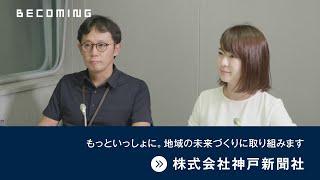 BECOMING

もっといっしょに。地域の未来づくりに取り組みます

株式会社神戸新聞社